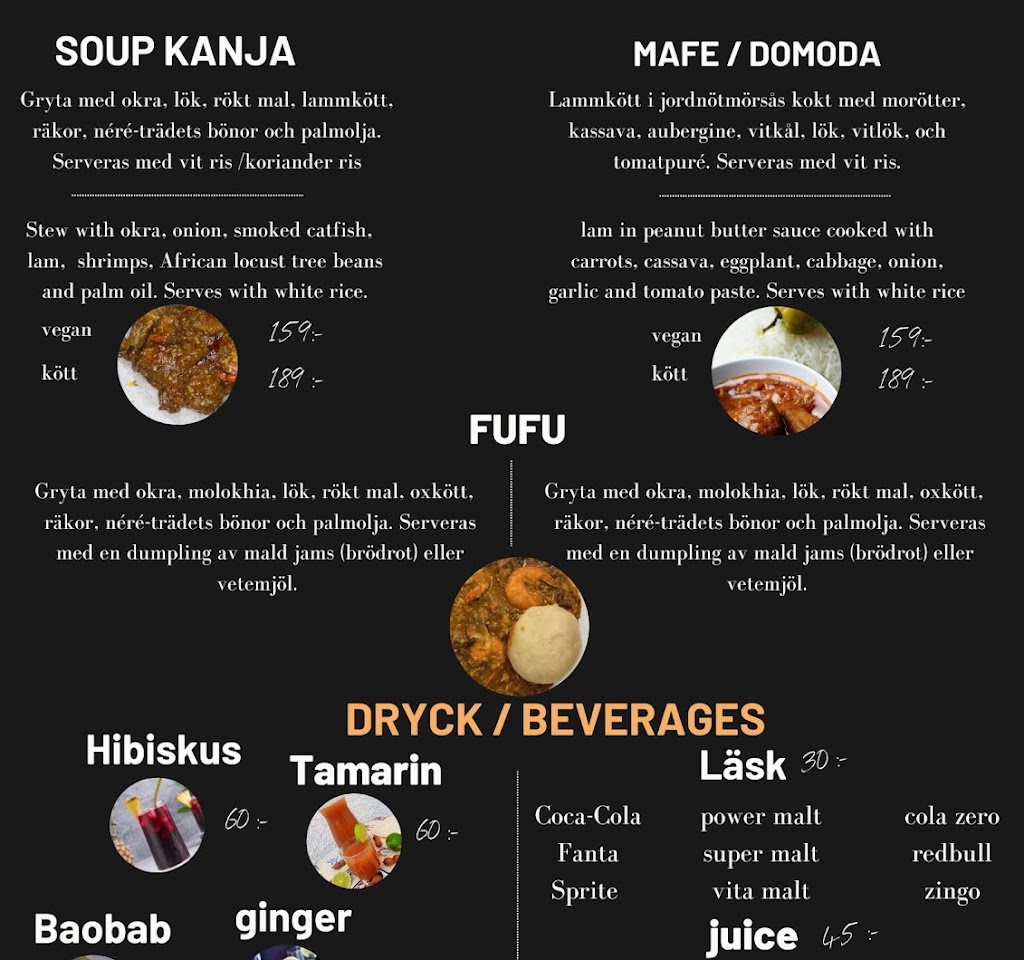 SOUP KANJA

Gryta med okra, lök, rökt mal, lammkött, räkor, néré-trädets bönor och palmolja. Serveras med vit ris /koriander ris

Stew with okra, onion, smoked catfish, lam, shrimps, African locust tree beans and palm oil. Serves with white rice.

vegan 159:-
kött 189 :-

MAFE / DOMODA

Lammkött i jordnötmörsås kokt med morötter, kassava, aubergine, vitkål, lök, vitlök, och tomatpuré. Serveras med vit ris.

lam in peanut butter sauce cooked with carrots, cassava, eggplant, cabbage, onion, garlic and tomato paste. Serves with white rice

vegan 159:-
kött 189 :-

FUFU

Gryta med okra, molokhia, lök, rökt mal, oxkött, räkor, néré-trädets bönor och palmolja. Serveras med en dumpling av mald jams (brödrot) eller vetemjöl.

Gryta med okra, molokhia, lök, rökt mal, oxkött, räkor, néré-trädets bönor och palmolja. Serveras med en dumpling av mald jams (brödrot) eller vetemjöl.

DRYCK / BEVERAGES

Hibiskus
60 :-

Tamarin
60 :-

Baobab

ginger

Läsk 30 :-

Coca-Cola
Fanta
Sprite

power malt
super malt
vita malt

cola zero
redbull
zingo

juice 45 :-